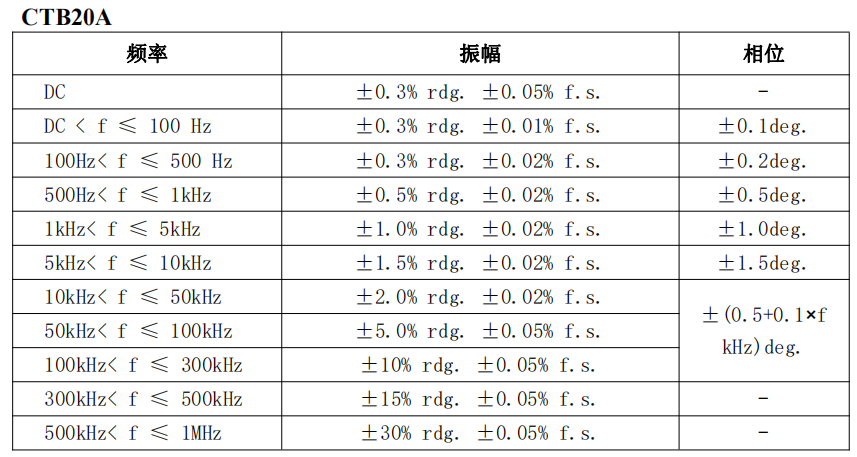 CTB20A

| 频率 | 振幅 | 相位 |
|---|---|---|
| DC | ±0.3% rdg. ±0.05% f.s. | - |
| DC < f ≤ 100 Hz | ±0.3% rdg. ±0.01% f.s. | ±0.1deg. |
| 100Hz< f ≤ 500 Hz | ±0.3% rdg. ±0.02% f.s. | ±0.2deg. |
| 500Hz< f ≤ 1kHz | ±0.5% rdg. ±0.02% f.s. | ±0.5deg. |
| 1kHz< f ≤ 5kHz | ±1.0% rdg. ±0.02% f.s. | ±1.0deg. |
| 5kHz< f ≤ 10kHz | ±1.5% rdg. ±0.02% f.s. | ±1.5deg. |
| 10kHz< f ≤ 50kHz | ±2.0% rdg. ±0.02% f.s. | ±(0.5+0.1×f kHz)deg. |
| 50kHz< f ≤ 100kHz | ±5.0% rdg. ±0.05% f.s. | |
| 100kHz< f ≤ 300kHz | ±10% rdg. ±0.05% f.s. | |
| 300kHz< f ≤ 500kHz | ±15% rdg. ±0.05% f.s. | - |
| 500kHz< f ≤ 1MHz | ±30% rdg. ±0.05% f.s. | - |